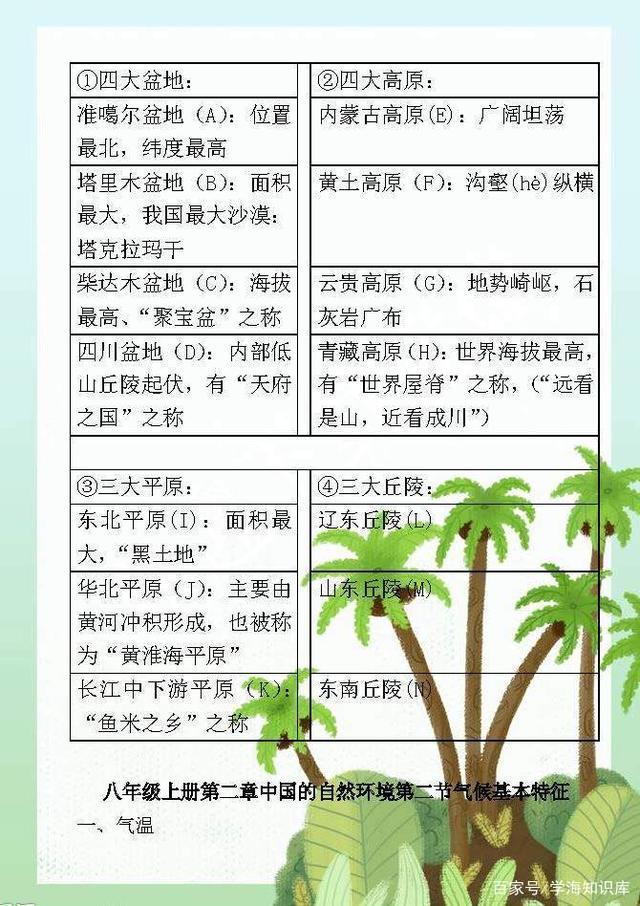 | ①四大盆地： | ②四大高原： |
|---|---|
| 准噶尔盆地（A）：位置最北，纬度最高 | 内蒙古高原(E)：广阔坦荡 |
| 塔里木盆地（B）：面积最大，我国最大沙漠：塔克拉玛干 | 黄土高原（F）：沟壑(hè)纵横 |
| 柴达木盆地（C）：海拔最高、“聚宝盆”之称 | 云贵高原（G）：地势崎岖，石灰岩广布 |
| 四川盆地（D）：内部低山丘陵起伏，有“天府之国”之称 | 青藏高原(H)：世界海拔最高，有“世界屋脊”之称，(“远看是山，近看成川”) |
| | |
| ③三大平原： | ④三大丘陵： |
| 东北平原(I)：面积最大，“黑土地” | 辽东丘陵(L) |
| 华北平原（J）：主要由黄河冲积形成，也被称为“黄淮海平原” | 山东丘陵(M) |
| 长江中下游平原（K）：“鱼米之乡”之称 | 东南丘陵(N) |

八年级上册第二章中国的自然环境第二节气候基本特征

一、气温

百家号/学海知识库